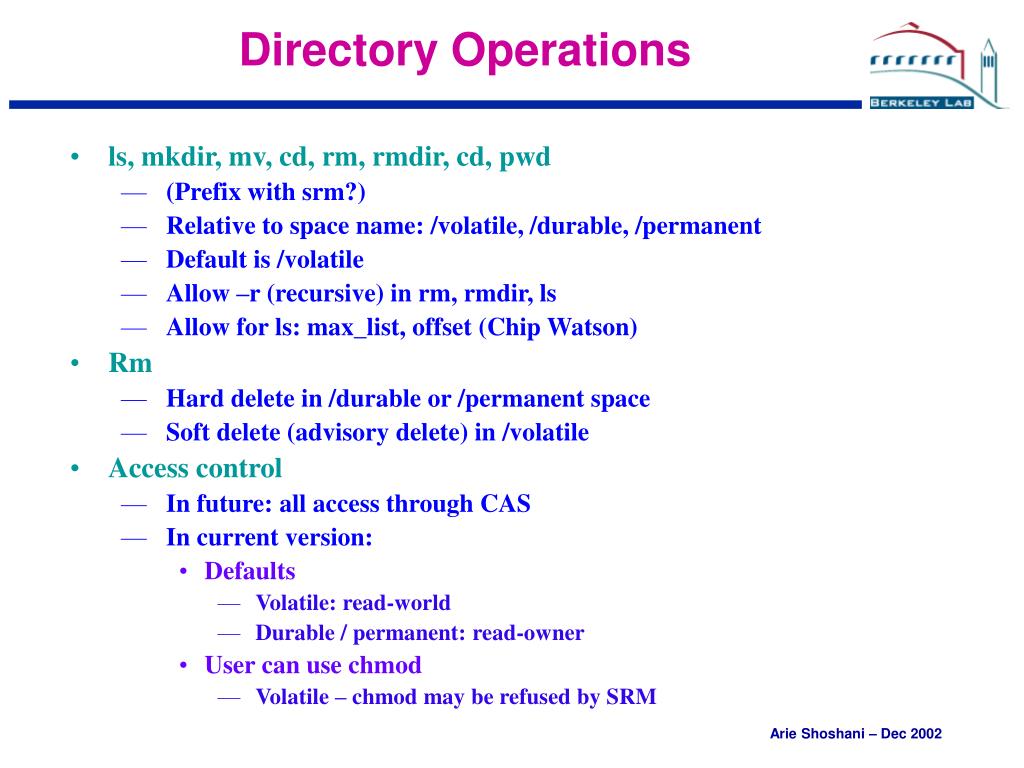 Directory Operations

BERKELEY LAB

• ls, mkdir, mv, cd, rm, rmdir, cd, pwd
— (Prefix with srm?)
— Relative to space name: /volatile, /durable, /permanent
— Default is /volatile
— Allow –r (recursive) in rm, rmdir, ls
— Allow for ls: max_list, offset (Chip Watson)
• Rm
— Hard delete in /durable or /permanent space
— Soft delete (advisory delete) in /volatile
• Access control
— In future: all access through CAS
— In current version:
• Defaults
— Volatile: read-world
— Durable / permanent: read-owner
• User can use chmod
— Volatile – chmod may be refused by SRM

Arie Shoshani – Dec 2002